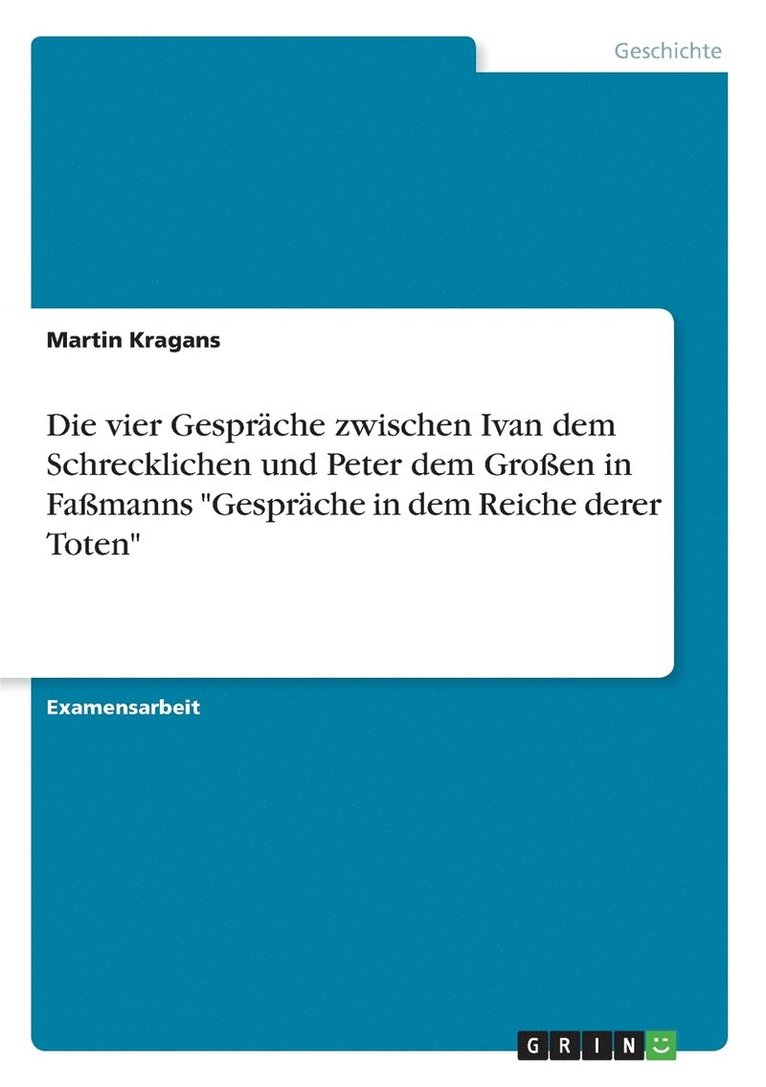 Geschichte

Martin Kragans

Die vier Gespräche zwischen Ivan dem Schrecklichen und Peter dem Großen in Faßmanns "Gespräche in dem Reiche derer Toten"

Examensarbeit

GRIN